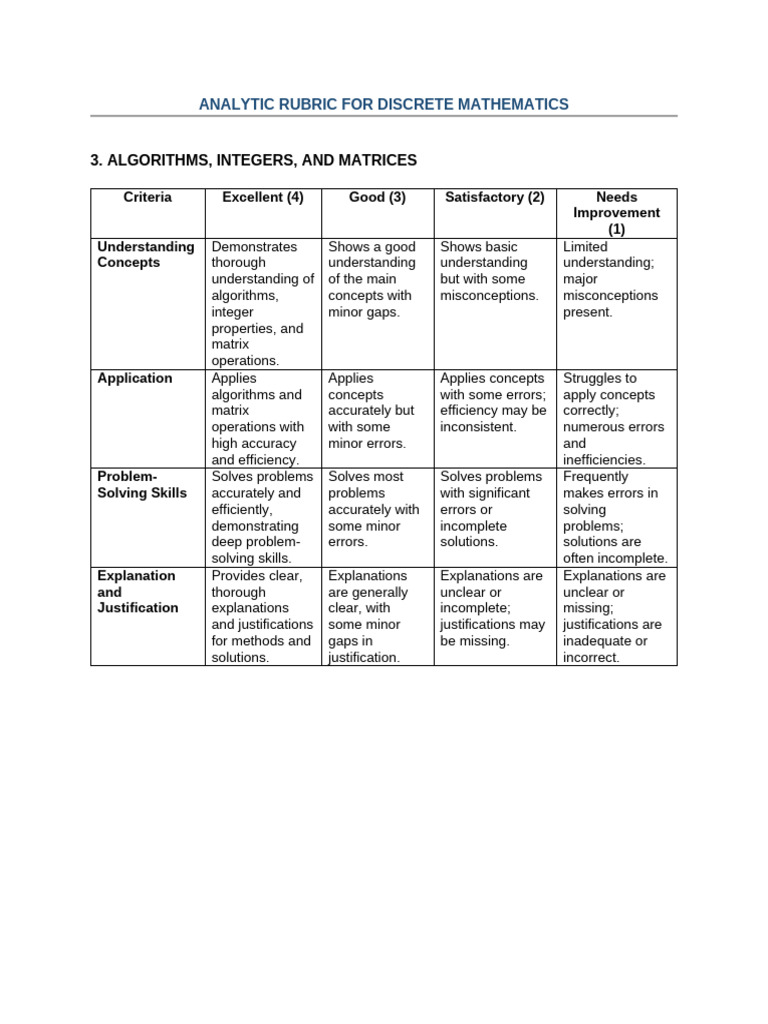 ANALYTIC RUBRIC FOR DISCRETE MATHEMATICS

3. ALGORITHMS, INTEGERS, AND MATRICES

| Criteria | Excellent (4) | Good (3) | Satisfactory (2) | Needs Improvement (1) |
|---|---|---|---|---|
| Understanding Concepts | Demonstrates thorough understanding of algorithms, integer properties, and matrix operations. | Shows a good understanding of the main concepts with minor gaps. | Shows basic understanding but with some misconceptions. | Limited understanding; major misconceptions present. |
| Application | Applies algorithms and matrix operations with high accuracy and efficiency. | Applies concepts accurately but with some minor errors. | Applies concepts with some errors; efficiency may be inconsistent. | Struggles to apply concepts correctly; numerous errors and inefficiencies. |
| Problem-Solving Skills | Solves problems accurately and efficiently, demonstrating deep problem-solving skills. | Solves most problems accurately with some minor errors. | Solves problems with significant errors or incomplete solutions. | Frequently makes errors in solving problems; solutions are often incomplete. |
| Explanation and Justification | Provides clear, thorough explanations and justifications for methods and solutions. | Explanations are generally clear, with some minor gaps in justification. | Explanations are unclear or incomplete; justifications may be missing. | Explanations are unclear or missing; justifications are inadequate or incorrect. |